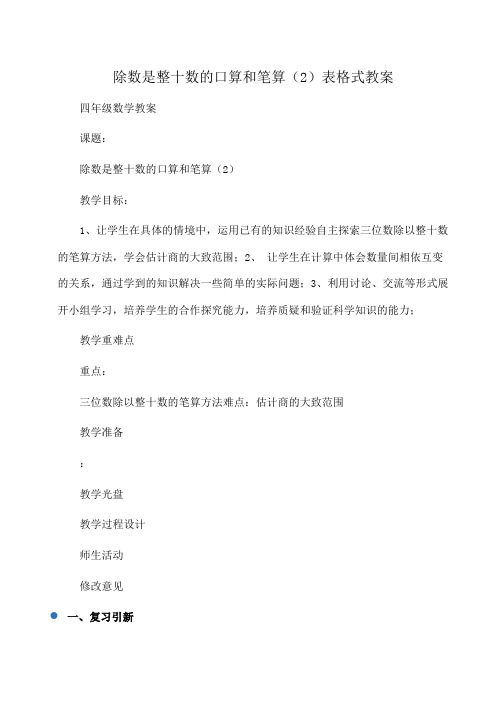 除数是整十数的口算和笔算（2）表格式教案

四年级数学教案

课题：

除数是整十数的口算和笔算（2）

教学目标：

1、让学生在具体的情境中，运用已有的知识经验自主探索三位数除以整十数的笔算方法，学会估计商的大致范围；2、 让学生在计算中体会数量间相依互变的关系，通过学到的知识解决一些简单的实际问题；3、利用讨论、交流等形式展开小组学习，培养学生的合作探究能力，培养质疑和验证科学知识的能力；

教学重难点

重点：

三位数除以整十数的笔算方法难点：估计商的大致范围

教学准备

：

教学光盘

教学过程设计

师生活动

修改意见

一、复习引新